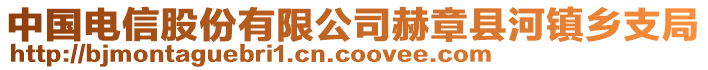 中国电信股份有限公司赫章县河镇乡支局
http://bjmontaguebri1.cn.coovee.com